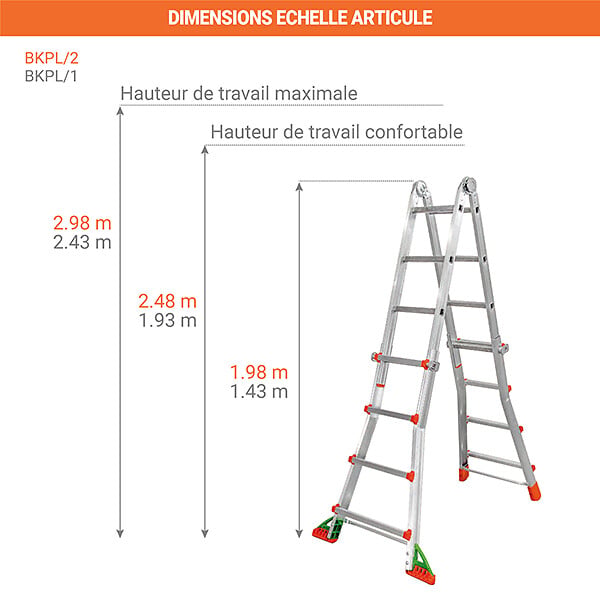 DIMENSIONS ECHELLE ARTICULE

BKPL/2
BKPL/1

Hauteur de travail maximale

Hauteur de travail confortable

2.98 m
2.43 m

2.48 m
1.93 m

1.98 m
1.43 m